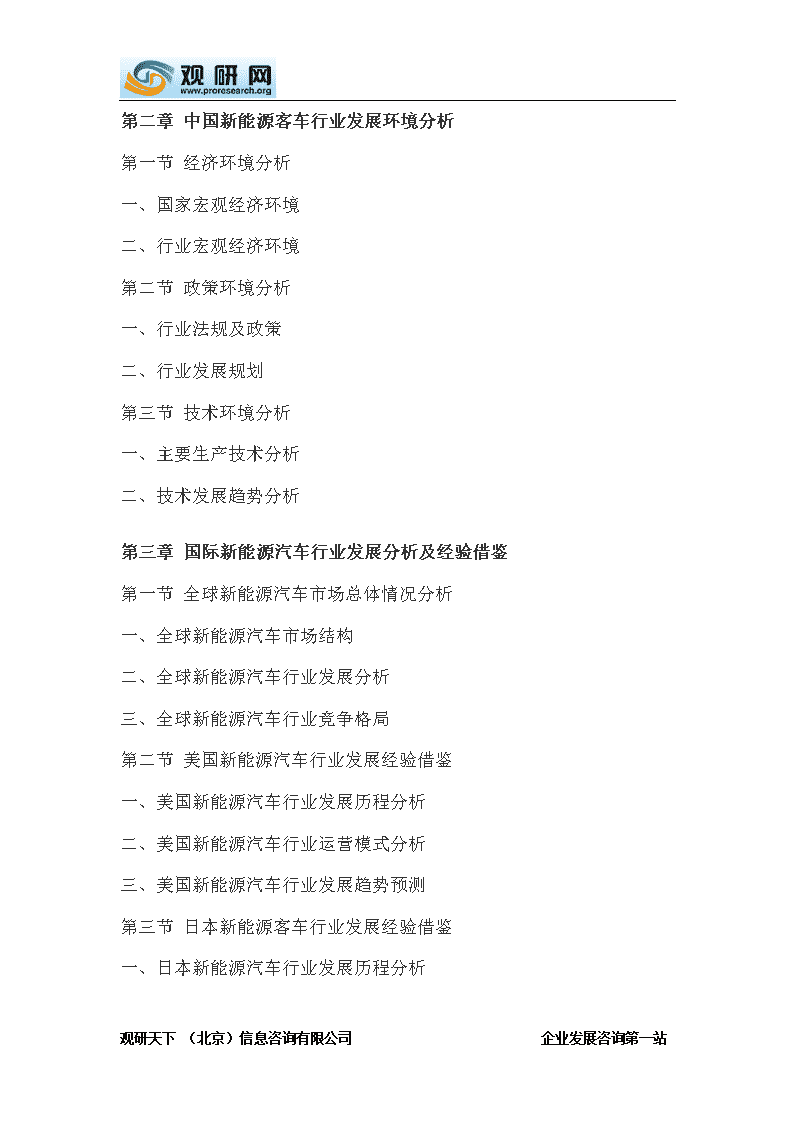 观研网
www.proresearch.org

第二章 中国新能源客车行业发展环境分析

第一节 经济环境分析

一、国家宏观经济环境

二、行业宏观经济环境

第二节 政策环境分析

一、行业法规及政策

二、行业发展规划

第三节 技术环境分析

一、主要生产技术分析

二、技术发展趋势分析

第三章 国际新能源汽车行业发展分析及经验借鉴

第一节 全球新能源汽车市场总体情况分析

一、全球新能源汽车市场结构

二、全球新能源汽车行业发展分析

三、全球新能源汽车行业竞争格局

第二节 美国新能源汽车行业发展经验借鉴

一、美国新能源汽车行业发展历程分析

二、美国新能源汽车行业运营模式分析

三、美国新能源汽车行业发展趋势预测

第三节 日本新能源客车行业发展经验借鉴

一、日本新能源汽车行业发展历程分析

观研天下 （北京）信息咨询有限公司 企业发展咨询第一站